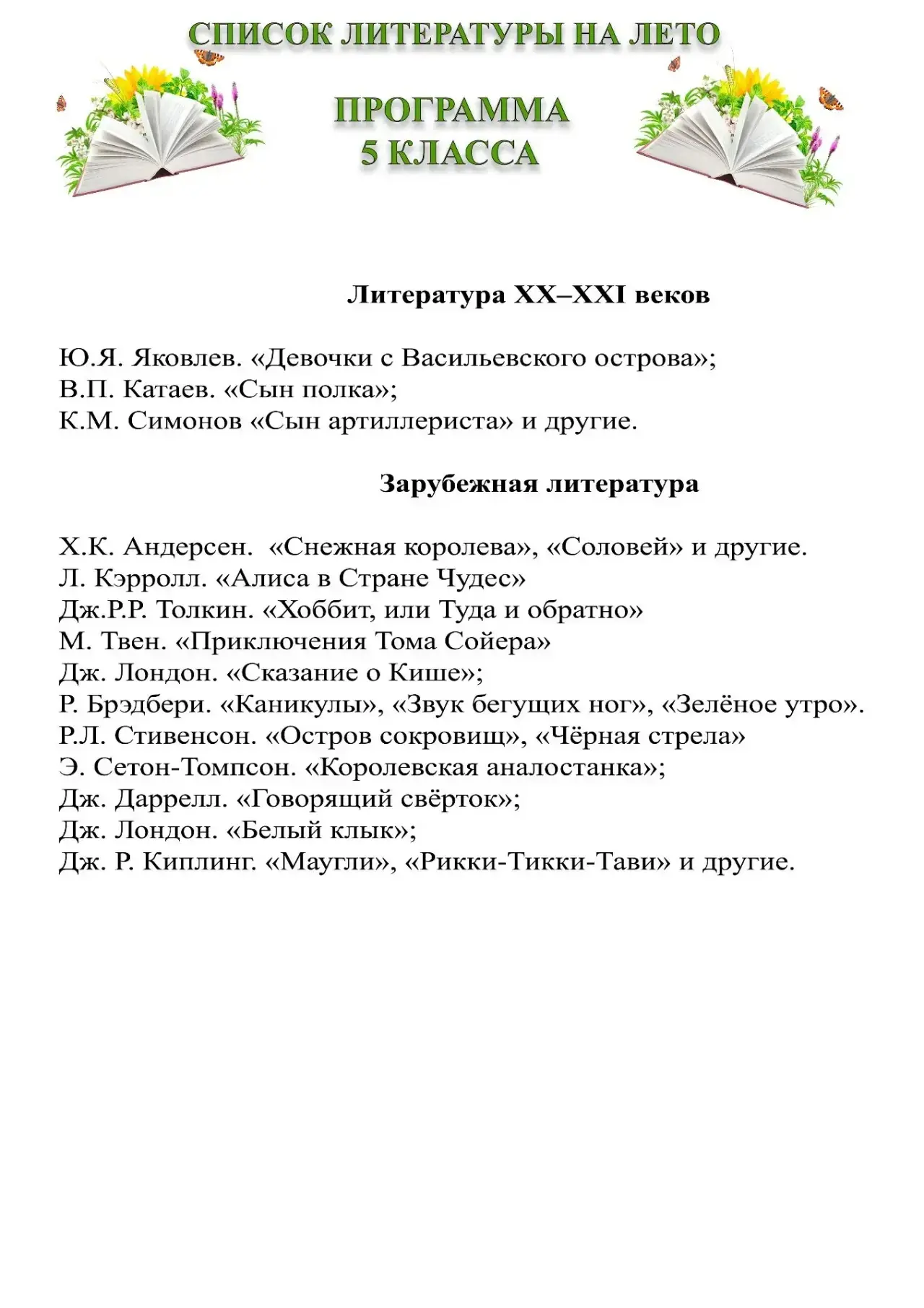 СПИСОК ЛИТЕРАТУРЫ НА ЛЕТО

ПРОГРАММА
5 КЛАССА

Литература XX–XXI веков

Ю.Я. Яковлев. «Девочки с Васильевского острова»;
В.П. Катаев. «Сын полка»;
К.М. Симонов «Сын артиллериста» и другие.

Зарубежная литература

Х.К. Андерсен. «Снежная королева», «Соловей» и другие.
Л. Кэрролл. «Алиса в Стране Чудес»
Дж.Р.Р. Толкин. «Хоббит, или Туда и обратно»
М. Твен. «Приключения Тома Сойера»
Дж. Лондон. «Сказание о Кише»;
Р. Брэдбери. «Каникулы», «Звук бегущих ног», «Зелёное утро».
Р.Л. Стивенсон. «Остров сокровищ», «Чёрная стрела»
Э. Сетон-Томпсон. «Королевская аналостанка»;
Дж. Даррелл. «Говорящий свёрток»;
Дж. Лондон. «Белый клык»;
Дж. Р. Киплинг. «Маугли», «Рикки-Тикки-Тави» и другие.